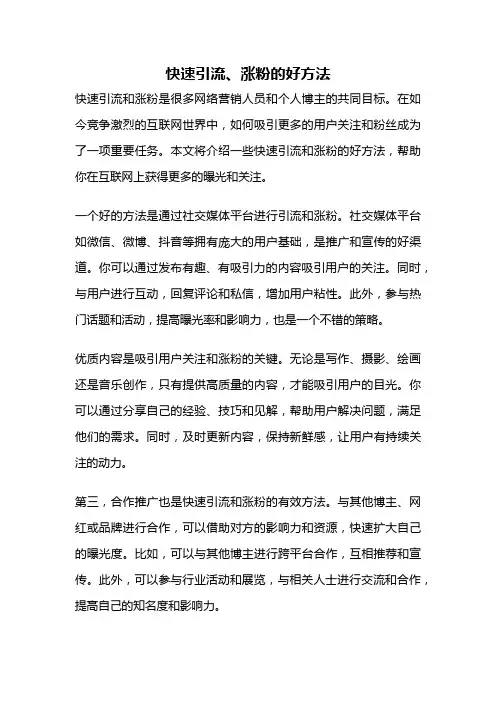 快速引流、涨粉的好方法

快速引流和涨粉是很多网络营销人员和个人博主的共同目标。在如今竞争激烈的互联网世界中，如何吸引更多的用户关注和粉丝成为了一项重要任务。本文将介绍一些快速引流和涨粉的好方法，帮助你在互联网上获得更多的曝光和关注。

一个好的方法是通过社交媒体平台进行引流和涨粉。社交媒体平台如微信、微博、抖音等拥有庞大的用户基础，是推广和宣传的好渠道。你可以通过发布有趣、有吸引力的内容吸引用户的关注。同时，与用户进行互动，回复评论和私信，增加用户粘性。此外，参与热门话题和活动，提高曝光率和影响力，也是一个不错的策略。

优质内容是吸引用户关注和涨粉的关键。无论是写作、摄影、绘画还是音乐创作，只有提供高质量的内容，才能吸引用户的目光。你可以通过分享自己的经验、技巧和见解，帮助用户解决问题，满足他们的需求。同时，及时更新内容，保持新鲜感，让用户有持续关注的动力。

第三，合作推广也是快速引流和涨粉的有效方法。与其他博主、网红或品牌进行合作，可以借助对方的影响力和资源，快速扩大自己的曝光度。比如，可以与其他博主进行跨平台合作，互相推荐和宣传。此外，可以参与行业活动和展览，与相关人士进行交流和合作，提高自己的知名度和影响力。